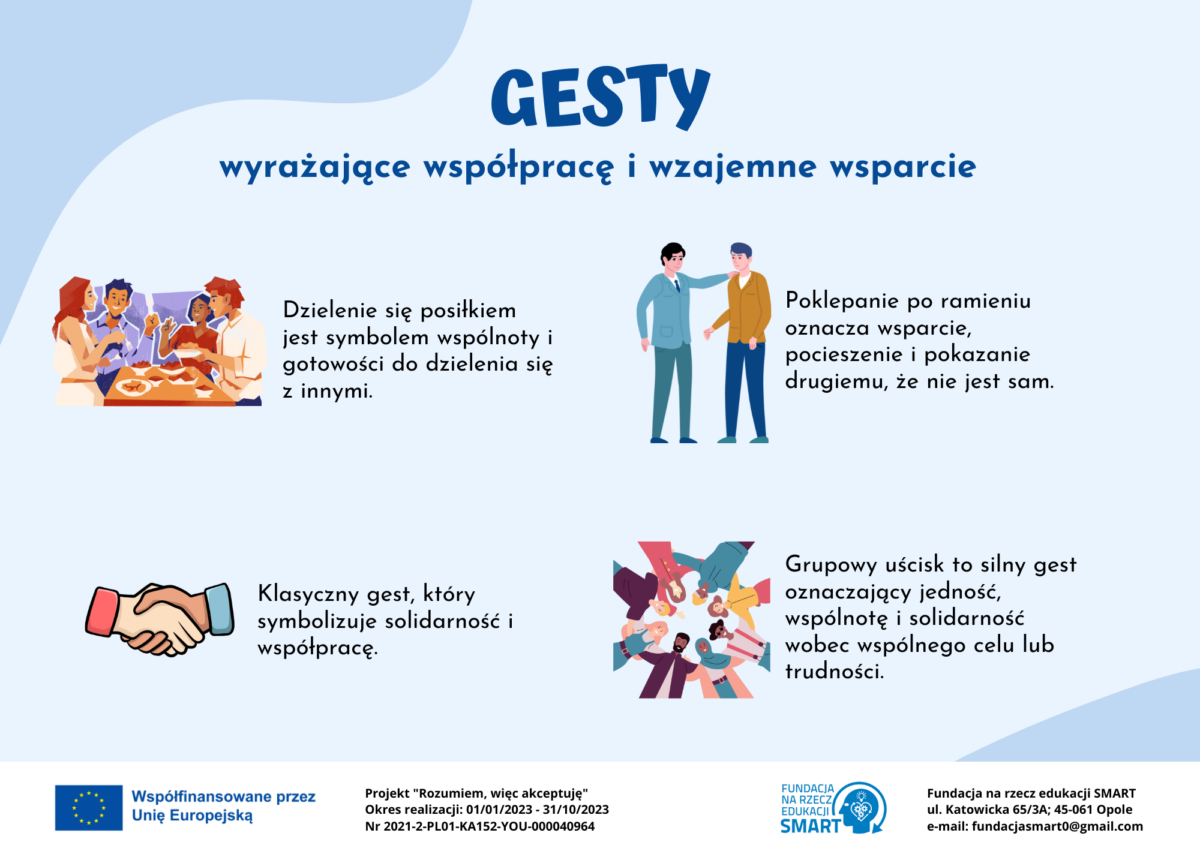 GESTY
wyrażające współpracę i wzajemne wsparcie

Dzielenie się posiłkiem jest symbolem wspólnoty i gotowości do dzielenia się z innymi.

Poklepanie po ramieniu oznacza wsparcie, pocieszenie i pokazanie drugiemu, że nie jest sam.

Klasyczny gest, który symbolizuje solidarność i współpracę.

Grupowy uścisk to silny gest oznaczający jedność, wspólnotę i solidarność wobec wspólnego celu lub trudności.

Współfinansowane przez Unię Europejską

Projekt "Rozumiem, więc akceptuję"
Okres realizacji: 01/01/2023 - 31/10/2023
Nr 2021-2-PL01-KA152-YOU-000040964

FUNDACJA NA RZECZ EDUKACJI SMART

Fundacja na rzecz edukacji SMART
ul. Katowicka 65/3A; 45-061 Opole
e-mail: fundacjasmart0@gmail.com